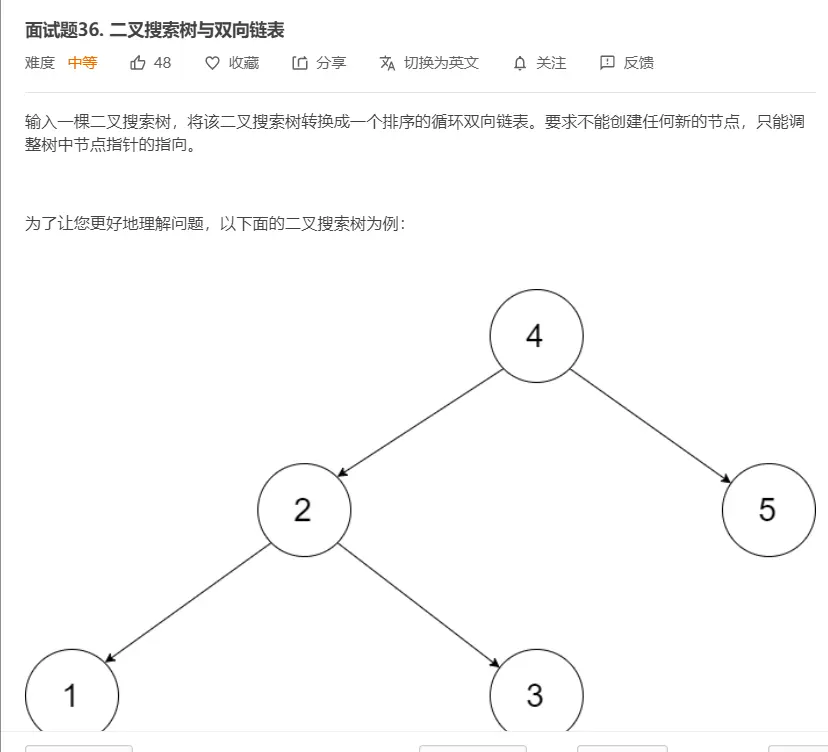 面试题36. 二叉搜索树与双向链表

难度 中等 48 收藏 分享 切换为英文 关注 反馈

输入一棵二叉搜索树，将该二叉搜索树转换成一个排序的循环双向链表。要求不能创建任何新的节点，只能调整树中节点指针的指向。

为了让您更好地理解问题，以下面的二叉搜索树为例：

4
2
5
1
3